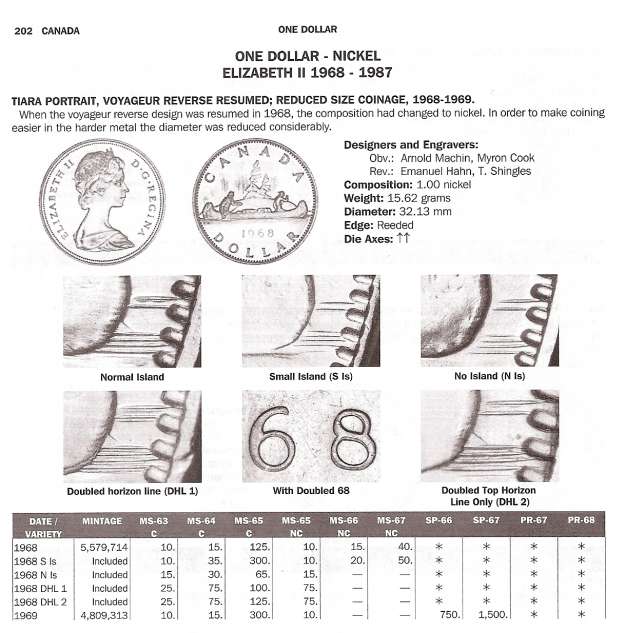 202 CANADA

ONE DOLLAR

ONE DOLLAR - NICKEL
ELIZABETH II 1968 - 1987

TIARA PORTRAIT, VOYAGEUR REVERSE RESUMED; REDUCED SIZE COINAGE, 1968-1969.
When the voyageur reverse design was resumed in 1968, the composition had changed to nickel. In order to make coining easier in the harder metal the diameter was reduced considerably.

ELIZABETH II D·G·REGINA

CANADA 1968 DOLLAR

Designers and Engravers:
Obv.: Arnold Machin, Myron Cook
Rev.: Emanuel Hahn, T. Shingles
Composition: 1.00 nickel
Weight: 15.62 grams
Diameter: 32.13 mm
Edge: Reeded
Die Axes: ↑↑

Normal Island

Small Island (S Is)

No Island (N Is)

Doubled horizon line (DHL 1)

68

With Doubled 68

Doubled Top Horizon Line Only (DHL 2)

| DATE / VARIETY | MINTAGE | MS-63 C | MS-64 C | MS-65 C | MS-65 NC | MS-66 NC | MS-67 NC | SP-66 | SP-67 | PR-67 | PR-68 |
|---|---|---|---|---|---|---|---|---|---|---|---|
| 1968 | 5,579,714 | 10. | 15. | 125. | 10. | 15. | 40. | * | * | * | * |
| 1968 S Is | Included | 10. | 35. | 300. | 10. | 20. | 50. | * | * | * | * |
| 1968 N Is | Included | 15. | 30. | 65. | 15. | — | — | * | * | * | * |
| 1968 DHL 1 | Included | 25. | 75. | 100. | 75. | — | — | * | * | * | * |
| 1968 DHL 2 | Included | 25. | 75. | 125. | 75. | — | — | * | * | * | * |
| 1969 | 4,809,313 | 10. | 15. | 300. | 10. | — | — | 750. | 1,500. | * | * |